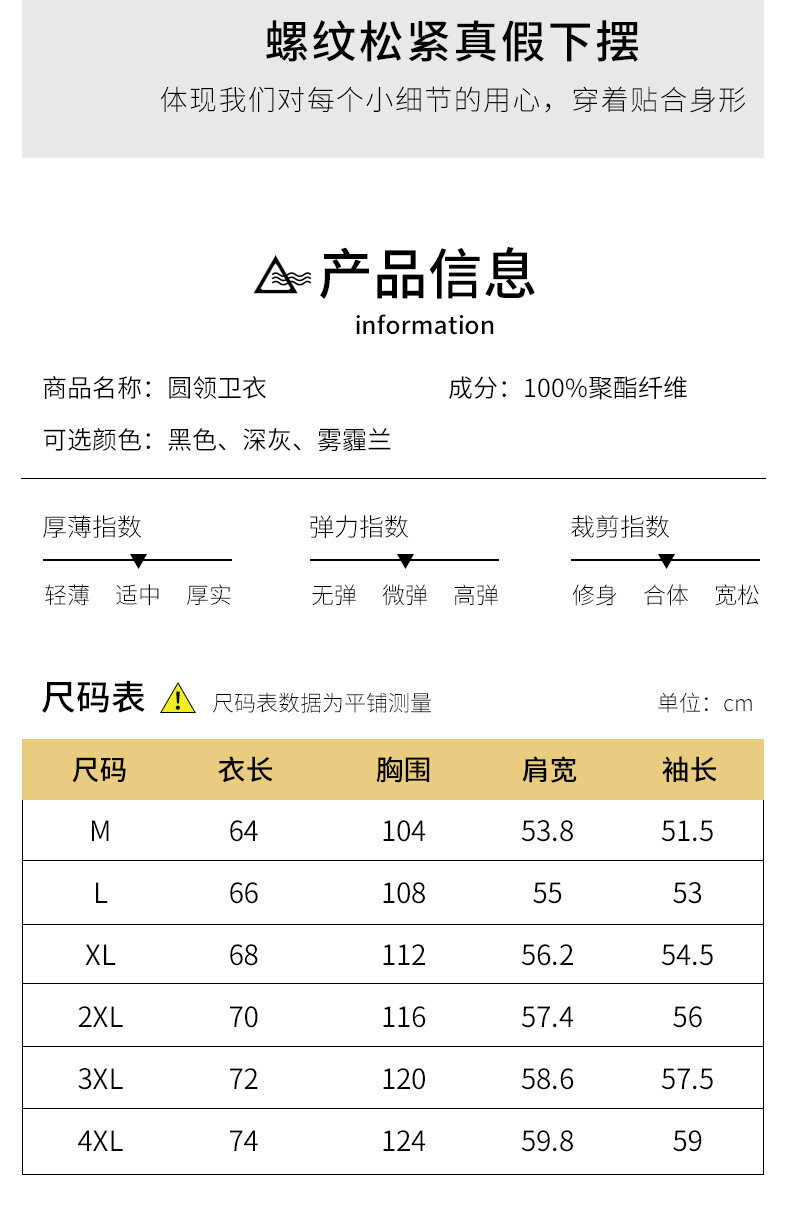 螺纹松紧真假下摆

体现我们对每个小细节的用心，穿着贴合身形

产品信息
information

商品名称：圆领卫衣

成分：100%聚酯纤维

可选颜色：黑色、深灰、雾霾兰

厚薄指数
轻薄 适中 厚实

弹力指数
无弹 微弹 高弹

裁剪指数
修身 合体 宽松

尺码表 尺码表数据为平铺测量 单位：cm

| 尺码 | 衣长 | 胸围 | 肩宽 | 袖长 |
|---|---|---|---|---|
| M | 64 | 104 | 53.8 | 51.5 |
| L | 66 | 108 | 55 | 53 |
| XL | 68 | 112 | 56.2 | 54.5 |
| 2XL | 70 | 116 | 57.4 | 56 |
| 3XL | 72 | 120 | 58.6 | 57.5 |
| 4XL | 74 | 124 | 59.8 | 59 |